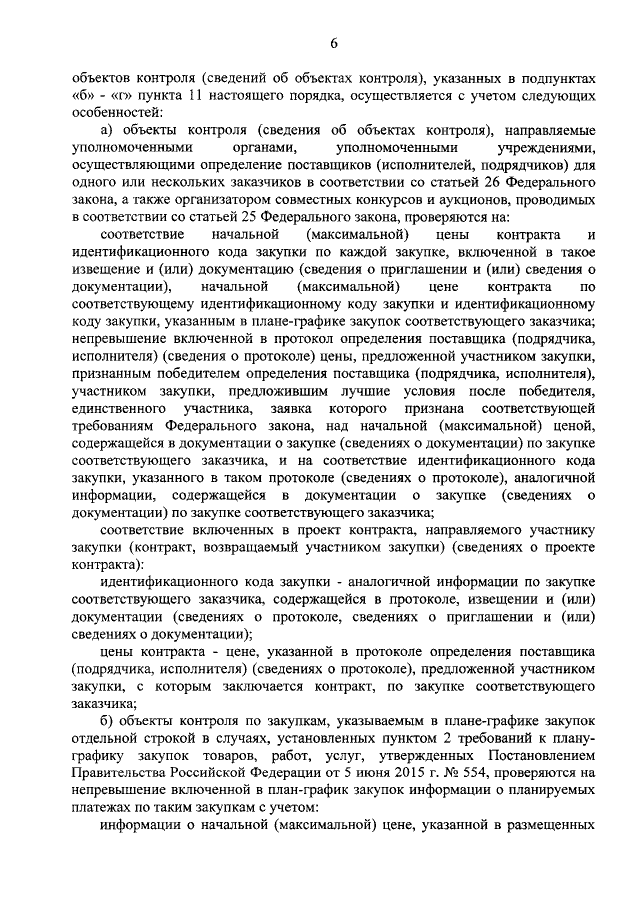 6

объектов контроля (сведений об объектах контроля), указанных в подпунктах «б» - «г» пункта 11 настоящего порядка, осуществляется с учетом следующих особенностей:

а) объекты контроля (сведения об объектах контроля), направляемые уполномоченными органами, уполномоченными учреждениями, осуществляющими определение поставщиков (исполнителей, подрядчиков) для одного или нескольких заказчиков в соответствии со статьей 26 Федерального закона, а также организатором совместных конкурсов и аукционов, проводимых в соответствии со статьей 25 Федерального закона, проверяются на:

соответствие начальной (максимальной) цены контракта и идентификационного кода закупки по каждой закупке, включенной в такое извещение и (или) документацию (сведения о приглашении и (или) сведения о документации), начальной (максимальной) цене контракта по соответствующему идентификационному коду закупки и идентификационному коду закупки, указанным в плане-графике закупок соответствующего заказчика;

непревышение включенной в протокол определения поставщика (подрядчика, исполнителя) (сведения о протоколе) цены, предложенной участником закупки, признанным победителем определения поставщика (подрядчика, исполнителя), участником закупки, предложившим лучшие условия после победителя, единственного участника, заявка которого признана соответствующей требованиям Федерального закона, над начальной (максимальной) ценой, содержащейся в документации о закупке (сведениях о документации) по закупке соответствующего заказчика, и на соответствие идентификационного кода закупки, указанного в таком протоколе (сведениях о протоколе), аналогичной информации, содержащейся в документации о закупке (сведениях о документации) по закупке соответствующего заказчика;

соответствие включенных в проект контракта, направляемого участнику закупки (контракт, возвращаемый участником закупки) (сведениях о проекте контракта):

идентификационного кода закупки - аналогичной информации по закупке соответствующего заказчика, содержащейся в протоколе, извещении и (или) документации (сведениях о протоколе, сведениях о приглашении и (или) сведениях о документации);

цены контракта - цене, указанной в протоколе определения поставщика (подрядчика, исполнителя) (сведениях о протоколе), предложенной участником закупки, с которым заключается контракт, по закупке соответствующего заказчика;

б) объекты контроля по закупкам, указываемым в плане-графике закупок отдельной строкой в случаях, установленных пунктом 2 требований к плану-графику закупок товаров, работ, услуг, утвержденных Постановлением Правительства Российской Федерации от 5 июня 2015 г. № 554, проверяются на непревышение включенной в план-график закупок информации о планируемых платежах по таким закупкам с учетом:

информации о начальной (максимальной) цене, указанной в размещенных